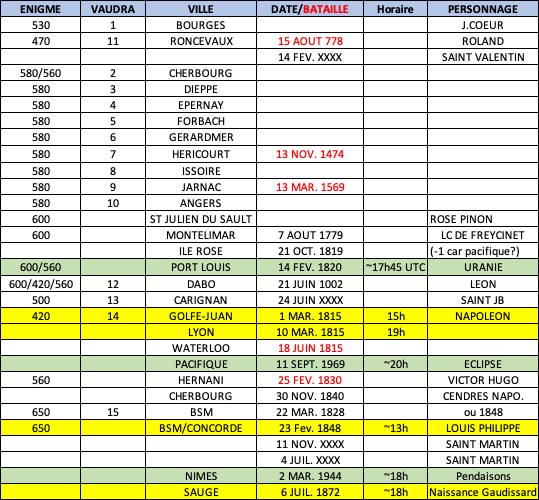 | ENIGME | VAUDRA | VILLE | DATE/BATAILLE | Horaire | PERSONNAGE |
|---|---|---|---|---|---|
| 530 | 1 | BOURGES | | | J.COEUR |
| 470 | 11 | RONCEVAUX | 15 AOUT 778 | | ROLAND |
| | | | 14 FEV. XXXX | | SAINT VALENTIN |
| 580/560 | 2 | CHERBOURG | | | |
| 580 | 3 | DIEPPE | | | |
| 580 | 4 | EPERNAY | | | |
| 580 | 5 | FORBACH | | | |
| 580 | 6 | GERARDMER | | | |
| 580 | 7 | HERICOURT | 13 NOV. 1474 | | |
| 580 | 8 | ISSOIRE | | | |
| 580 | 9 | JARNAC | 13 MAR. 1569 | | |
| 580 | 10 | ANGERS | | | |
| 600 | | ST JULIEN DU SAULT | | | ROSE PINON |
| 600 | | MONTELIMAR | 7 AOUT 1779 | | LC DE FREYCINET |
| | | ILE ROSE | 21 OCT. 1819 | | (-1 car pacifique?) |
| 600/560 | | PORT LOUIS | 14 FEV. 1820 | ~17h45 UTC | URANIE |
| 600/420/560 | 12 | DABO | 21 JUIN 1002 | | LEON |
| 500 | 13 | CARIGNAN | 24 JUIN XXXX | | SAINT JB |
| 420 | 14 | GOLFE-JUAN | 1 MAR. 1815 | 15h | NAPOLEON |
| | | LYON | 10 MAR. 1815 | 19h | |
| | | WATERLOO | 18 JUIN 1815 | | |
| | | PACIFIQUE | 11 SEPT. 1969 | ~20h | ECLIPSE |
| 560 | | HERNANI | 25 FEV. 1830 | | VICTOR HUGO |
| | | CHERBOURG | 30 NOV. 1840 | | CENDRES NAPO. |
| 650 | 15 | BSM | 22 MAR. 1828 | | ou 1848 |
| 650 | | BSM/CONCORDE | 23 Fev. 1848 | ~13h | LOUIS PHILIPPE |
| | | | 11 NOV. XXXX | | SAINT MARTIN |
| | | | 4 JUIL. XXXX | | SAINT MARTIN |
| | | NIMES | 2 MAR. 1944 | ~18h | Pendaisons |
| | | SAUGE | 6 JUIL. 1872 | ~18h | Naissance Gaudissard |